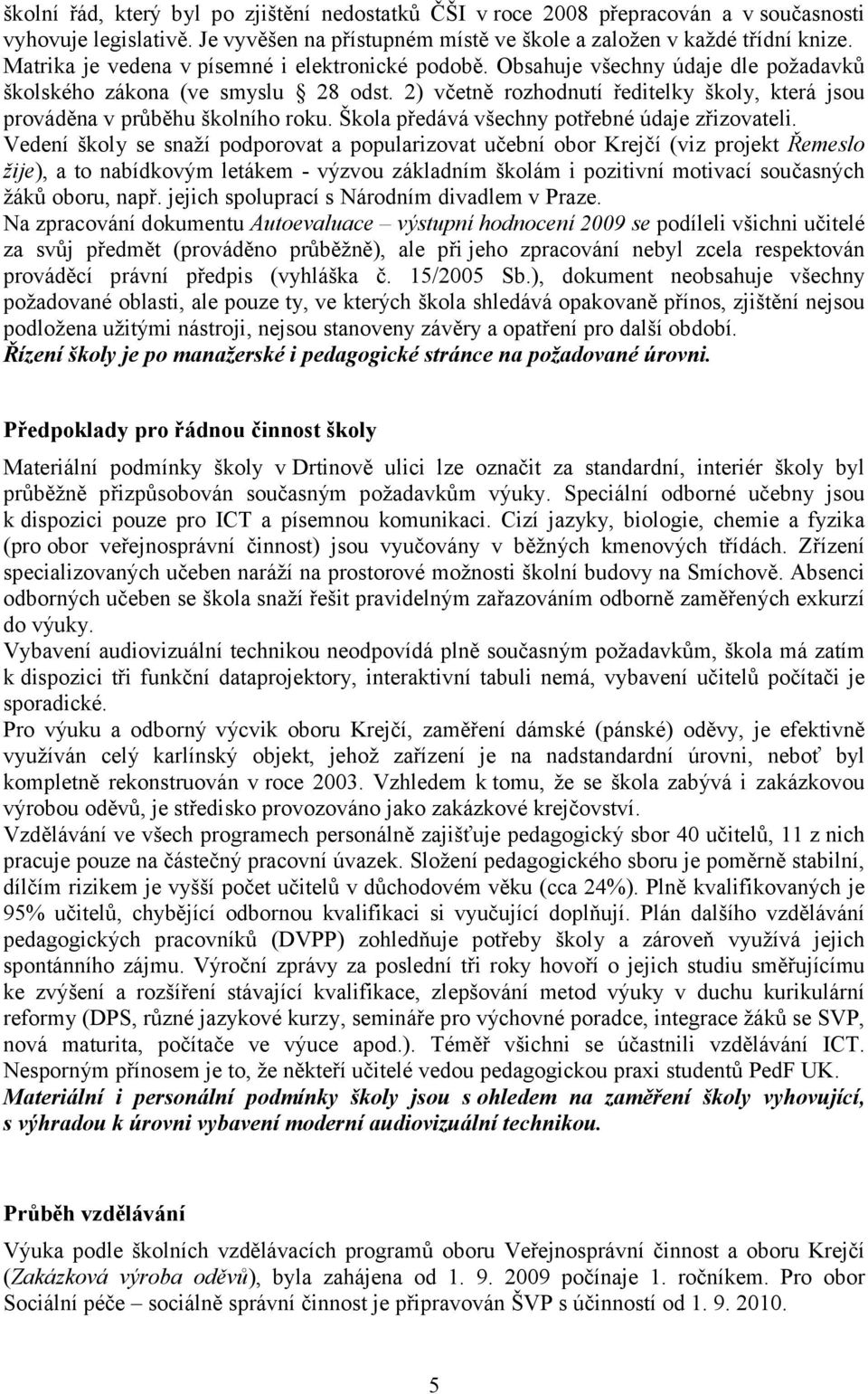 školní řád, který byl po zjištění nedostatků ČŠI v roce 2008 přepracován a v současnosti vyhovuje legislativě. Je vyvěšen na přístupném místě ve škole a založen v každé třídní knize. Matrika je vedena v písemné i elektronické podobě. Obsahuje všechny údaje dle požadavků školského zákona (ve smyslu § 28 odst. 2) včetně rozhodnutí ředitelky školy, která jsou prováděna v průběhu školního roku. Škola předává všechny potřebné údaje zřizovateli.
Vedení školy se snaží podporovat a popularizovat učební obor Krejčí (viz projekt Řemeslo žije), a to nabídkovým letákem - výzvou základním školám i pozitivní motivací současných žáků oboru, např. jejich spoluprací s Národním divadlem v Praze.
Na zpracování dokumentu Autoevaluace – výstupní hodnocení 2009 se podíleli všichni učitelé za svůj předmět (prováděno průběžně), ale při jeho zpracování nebyl zcela respektován prováděcí právní předpis (vyhláška č. 15/2005 Sb.), dokument neobsahuje všechny požadované oblasti, ale pouze ty, ve kterých škola shledává opakovaně přínos, zjištění nejsou podložena užitými nástroji, nejsou stanoveny závěry a opatření pro další období.
Řízení školy je po manažerské i pedagogické stránce na požadované úrovni.

Předpoklady pro řádnou činnost školy

Materiální podmínky školy v Drtinově ulici lze označit za standardní, interiér školy byl průběžně přizpůsobován současným požadavkům výuky. Speciální odborné učebny jsou k dispozici pouze pro ICT a písemnou komunikaci. Cizí jazyky, biologie, chemie a fyzika (pro obor veřejnosprávní činnost) jsou vyučovány v běžných kmenových třídách. Zřízení specializovaných učeben naráží na prostorové možnosti školní budovy na Smíchově. Absenci odborných učeben se škola snaží řešit pravidelným zařazováním odborně zaměřených exkurzí do výuky.
Vybavení audiovizuální technikou neodpovídá plně současným požadavkům, škola má zatím k dispozici tři funkční dataprojektory, interaktivní tabuli nemá, vybavení učitelů počítači je sporadické.
Pro výuku a odborný výcvik oboru Krejčí, zaměření dámské (pánské) oděvy, je efektivně využíván celý karlínský objekt, jehož zařízení je na nadstandardní úrovni, neboť byl kompletně rekonstruován v roce 2003. Vzhledem k tomu, že se škola zabývá i zakázkovou výrobou oděvů, je středisko provozováno jako zakázkové krejčovství.
Vzdělávání ve všech programech personálně zajišťuje pedagogický sbor 40 učitelů, 11 z nich pracuje pouze na částečný pracovní úvazek. Složení pedagogického sboru je poměrně stabilní, dílčím rizikem je vyšší počet učitelů v důchodovém věku (cca 24%). Plně kvalifikovaných je 95% učitelů, chybějící odbornou kvalifikaci si vyučující doplňují. Plán dalšího vzdělávání pedagogických pracovníků (DVPP) zohledňuje potřeby školy a zároveň využívá jejich spontánního zájmu. Výroční zprávy za poslední tři roky hovoří o jejich studiu směřujícímu ke zvýšení a rozšíření stávající kvalifikace, zlepšování metod výuky v duchu kurikulární reformy (DPS, různé jazykové kurzy, semináře pro výchovné poradce, integrace žáků se SVP, nová maturita, počítače ve výuce apod.). Téměř všichni se účastnili vzdělávání ICT. Nesporným přínosem je to, že někteří učitelé vedou pedagogickou praxi studentů PedF UK.
Materiální i personální podmínky školy jsou s ohledem na zaměření školy vyhovující, s výhradou k úrovni vybavení moderní audiovizuální technikou.

Průběh vzdělávání

Výuka podle školních vzdělávacích programů oboru Veřejnosprávní činnost a oboru Krejčí (Zakázková výroba oděvů), byla zahájena od 1. 9. 2009 počínaje 1. ročníkem. Pro obor Sociální péče – sociálně správní činnost je připravován ŠVP s účinností od 1. 9. 2010.

5